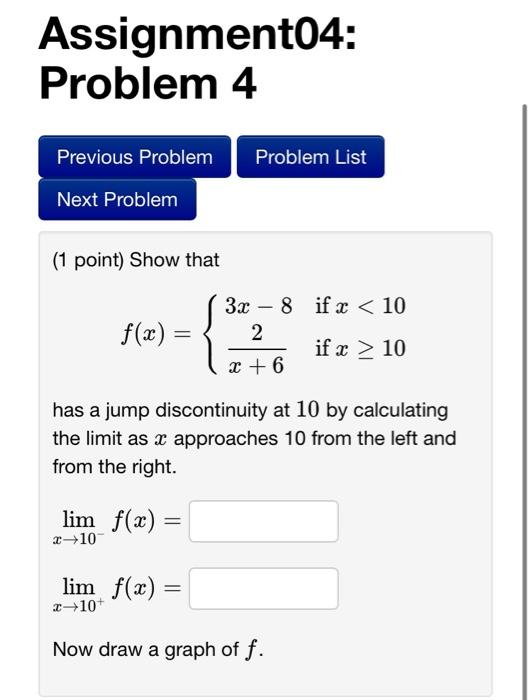 Assignment04:
Problem 4

Previous Problem

Problem List

Next Problem

(1 point) Show that

$f(x) = \begin{cases} 3x - 8 & \text{if } x < 10 \\ \frac{2}{x+6} & \text{if } x \geq 10 \end{cases}$

has a jump discontinuity at $10$ by calculating the limit as $x$ approaches 10 from the left and from the right.

$\lim_{x \to 10^-} f(x) =$

$\lim_{x \to 10^+} f(x) =$

Now draw a graph of $f$.